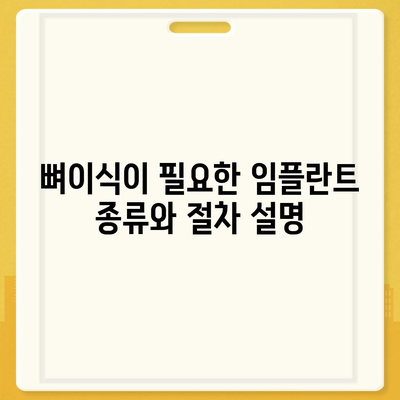 뼈이식이 필요한 임플란트 종류와 절차 설명